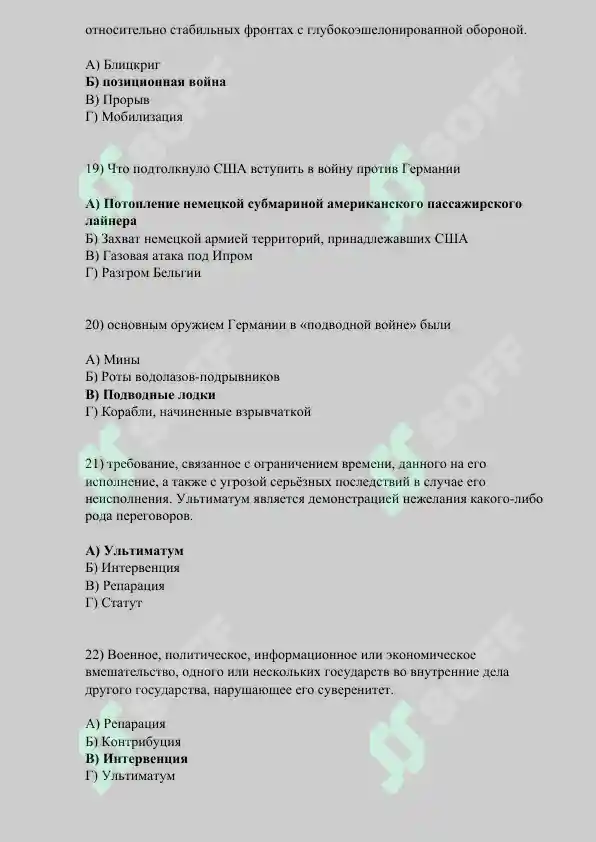 относительно стабильных фронтах с глубокоэшелонированной обороной.

А) Блицкриг
Б) позиционная война
В) Прорыв
Г) Мобилизация

19) Что подтолкнуло США вступить в войну против Германии

А) Потопление немецкой субмариной американского пассажирского лайнера
Б) Захват немецкой армией территорий, принадлежавших США
В) Газовая атака под Ипром
Г) Разгром Бельгии

20) основным оружием Германии в «подводной войне» были

А) Мины
Б) Роты водолазов-подрывников
В) Подводные лодки
Г) Корабли, начиненные взрывчаткой

21) требование, связанное с ограничением времени, данного на его исполнение, а также с угрозой серьёзных последствий в случае его неисполнения. Ультиматум является демонстрацией нежелания какого-либо рода переговоров.

А) Ультиматум
Б) Интервенция
В) Репарация
Г) Статут

22) Военное, политическое, информационное или экономическое вмешательство, одного или нескольких государств во внутренние дела другого государства, нарушающее его суверенитет.

А) Репарация
Б) Контрибуция
В) Интервенция
Г) Ультиматум

SOFF
SOFF
SOFF